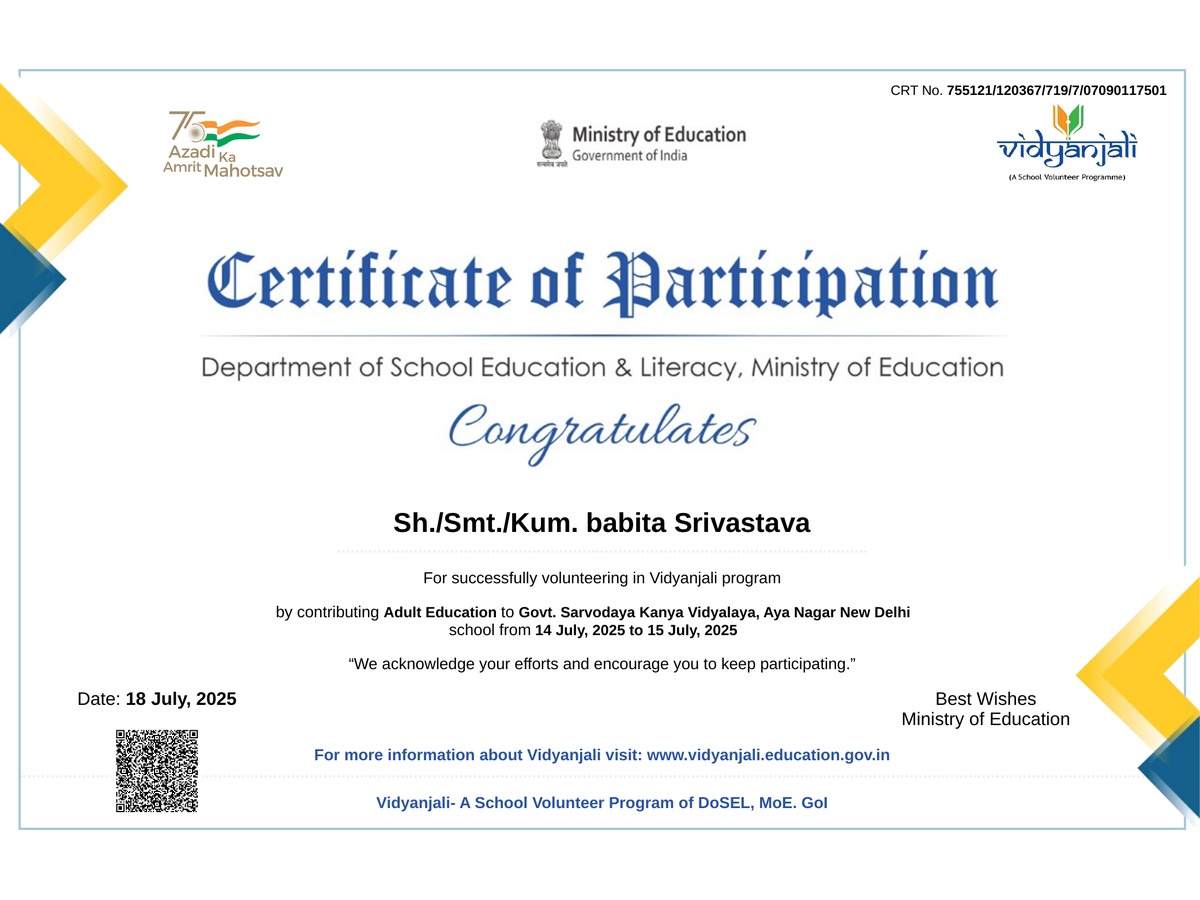 CRT No. 755121/120367/719/7/07090117501

75 Azadi Ka Amrit Mahotsav

सत्यमेव जयते
Ministry of Education
Government of India

vidyanjali
(A School Volunteer Programme)

Certificate of Participation

Department of School Education & Literacy, Ministry of Education

Congratulates

Sh./Smt./Kum. babita Srivastava

For successfully volunteering in Vidyanjali program

by contributing Adult Education to Govt. Sarvodaya Kanya Vidyalaya, Aya Nagar New Delhi school from 14 July, 2025 to 15 July, 2025

“We acknowledge your efforts and encourage you to keep participating.”

Date: 18 July, 2025

Best Wishes
Ministry of Education

For more information about Vidyanjali visit: www.vidyanjali.education.gov.in

Vidyanjali- A School Volunteer Program of DoSEL, MoE. GoI